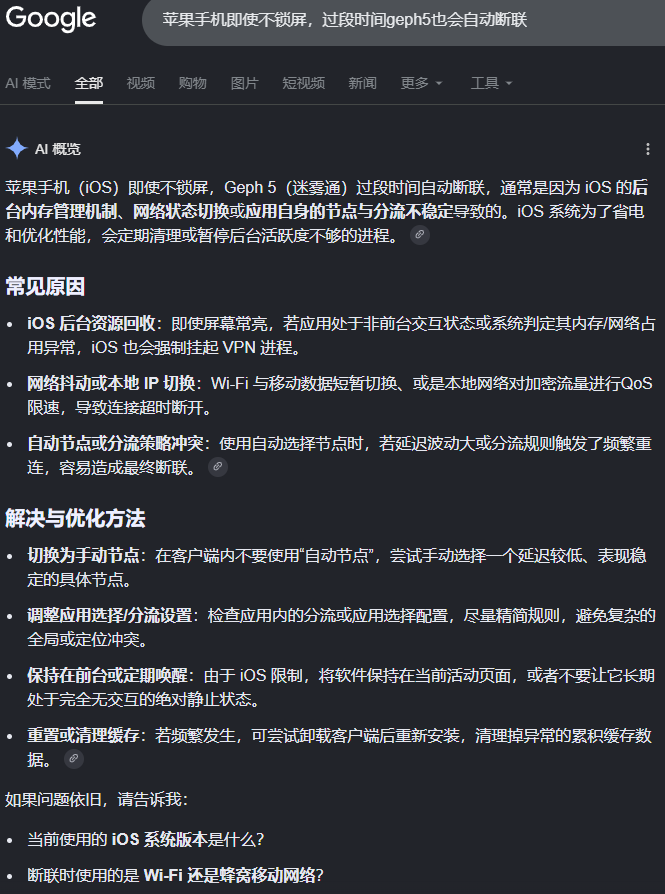 Google

苹果手机即使不锁屏，过段时间geph5也会自动断联

AI 模式 全部 视频 购物 图片 短视频 新闻 更多 工具

AI 概览

苹果手机（iOS）即使不锁屏，Geph 5（迷雾通）过段时间自动断联，通常是因为 iOS 的后台内存管理机制、网络状态切换或应用自身的节点与分流不稳定导致的。iOS 系统为了省电和优化性能，会定期清理或暂停后台活跃度不够的进程。

常见原因

• iOS 后台资源回收：即使屏幕常亮，若应用处于非前台交互状态或系统判定其内存/网络占用异常，iOS 也会强制挂起 VPN 进程。

• 网络抖动或本地 IP 切换：Wi-Fi 与移动数据短暂切换、或是本地网络对加密流量进行QoS限速，导致连接超时断开。

• 自动节点或分流策略冲突：使用自动选择节点时，若延迟波动大或分流规则触发了频繁重连，容易造成最终断联。

解决与优化方法

• 切换为手动节点：在客户端内不要使用“自动节点”，尝试手动选择一个延迟较低、表现稳定的具体节点。

• 调整应用选择/分流设置：检查应用内的分流或应用选择配置，尽量精简规则，避免复杂的全局或定位冲突。

• 保持在前台或定期唤醒：由于 iOS 限制，将软件保持在当前活动页面，或者不要让它长期处于完全无交互的绝对静止状态。

• 重置或清理缓存：若频繁发生，可尝试卸载客户端后重新安装，清理掉异常的累积缓存数据。

如果问题依旧，请告诉我：

• 当前使用的 iOS 系统版本是什么？

• 断联时使用的是 Wi-Fi 还是蜂窝移动网络？